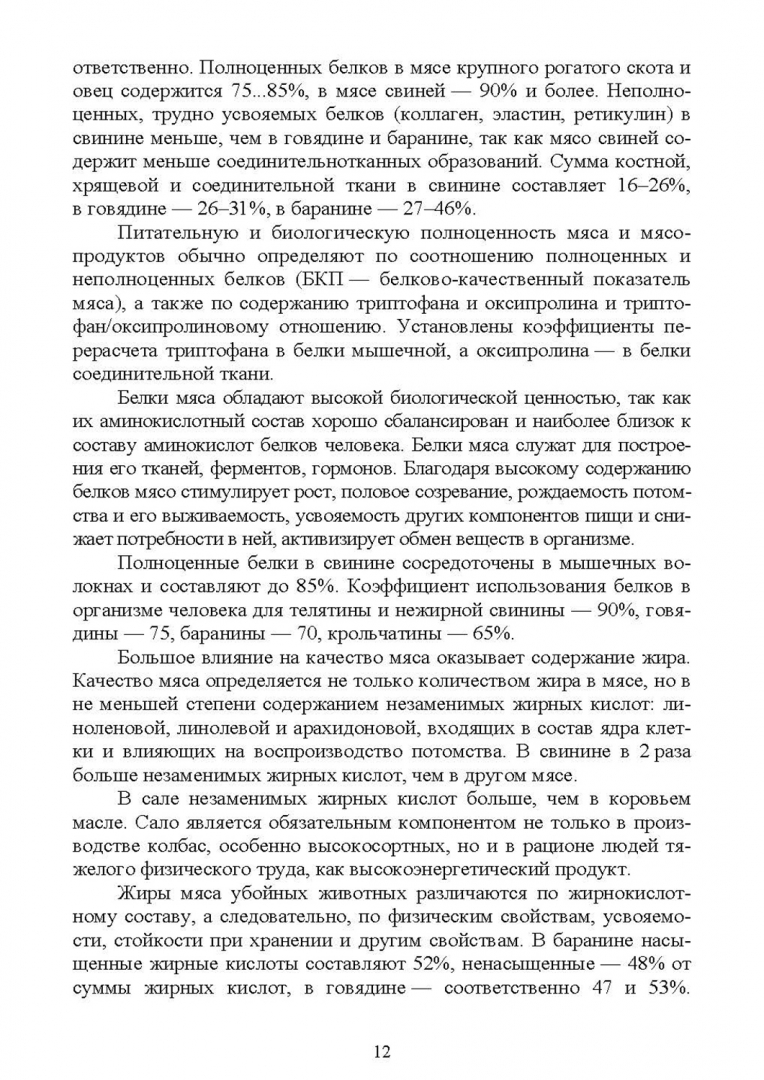 ответственно. Полноценных белков в мясе крупного рогатого скота и овец содержится 75...85%, в мясе свиней — 90% и более. Неполноценных, трудно усвояемых белков (коллаген, эластин, ретикулин) в свинине меньше, чем в говядине и баранине, так как мясо свиней содержит меньше соединительнотканных образований. Сумма костной, хрящевой и соединительной ткани в свинине составляет 16–26%, в говядине — 26–31%, в баранине — 27–46%.

Питательную и биологическую полноценность мяса и мясопродуктов обычно определяют по соотношению полноценных и неполноценных белков (БКП — белково-качественный показатель мяса), а также по содержанию триптофана и оксипролина и триптофан/оксипролиновому отношению. Установлены коэффициенты перерасчета триптофана в белки мышечной, а оксипролина — в белки соединительной ткани.

Белки мяса обладают высокой биологической ценностью, так как их аминокислотный состав хорошо сбалансирован и наиболее близок к составу аминокислот белков человека. Белки мяса служат для построения его тканей, ферментов, гормонов. Благодаря высокому содержанию белков мясо стимулирует рост, половое созревание, рождаемость потомства и его выживаемость, усвояемость других компонентов пищи и снижает потребности в ней, активизирует обмен веществ в организме.

Полноценные белки в свинине сосредоточены в мышечных волокнах и составляют до 85%. Коэффициент использования белков в организме человека для телятины и нежирной свинины — 90%, говядины — 75, баранины — 70, крольчатины — 65%.

Большое влияние на качество мяса оказывает содержание жира. Качество мяса определяется не только количеством жира в мясе, но в не меньшей степени содержанием незаменимых жирных кислот: линоленовой, линолевой и арахидоновой, входящих в состав ядра клетки и влияющих на воспроизводство потомства. В свинине в 2 раза больше незаменимых жирных кислот, чем в другом мясе.

В сале незаменимых жирных кислот больше, чем в коровьем масле. Сало является обязательным компонентом не только в производстве колбас, особенно высокосортных, но и в рационе людей тяжелого физического труда, как высокоэнергетический продукт.

Жиры мяса убойных животных различаются по жирнокислотному составу, а следовательно, по физическим свойствам, усвояемости, стойкости при хранении и другим свойствам. В баранине насыщенные жирные кислоты составляют 52%, ненасыщенные — 48% от суммы жирных кислот, в говядине — соответственно 47 и 53%.

12